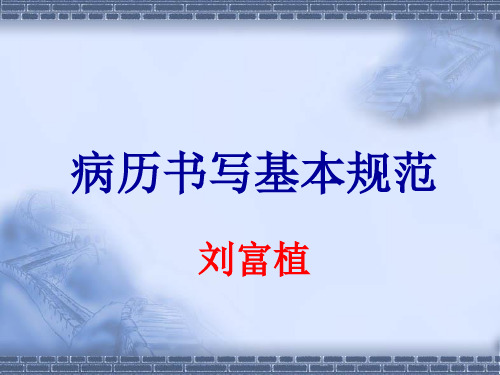 病历书写基本规范

刘富植